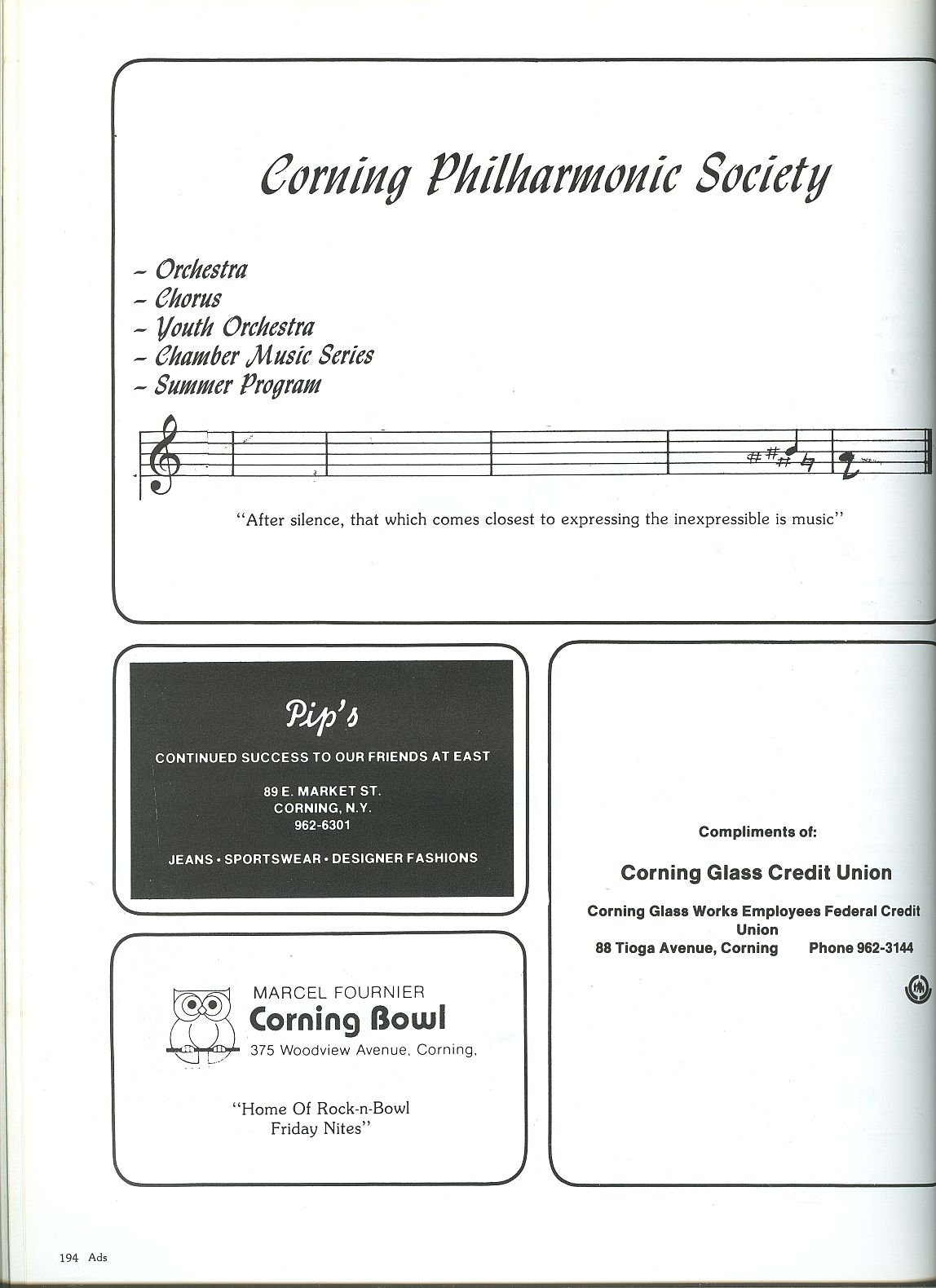 Corning Philharmonic Society

– Orchestra
– Chorus
– Youth Orchestra
– Chamber Music Series
– Summer Program

"After silence, that which comes closest to expressing the inexpressible is music"

Pip's

CONTINUED SUCCESS TO OUR FRIENDS AT EAST

89 E. MARKET ST.
CORNING, N.Y.
962-6301

JEANS • SPORTSWEAR • DESIGNER FASHIONS

MARCEL FOURNIER
Corning Bowl
375 Woodview Avenue, Corning,

"Home Of Rock-n-Bowl
Friday Nites"

Compliments of:

Corning Glass Credit Union

Corning Glass Works Employees Federal Credit Union
88 Tioga Avenue, Corning Phone 962-3144

194 Ads